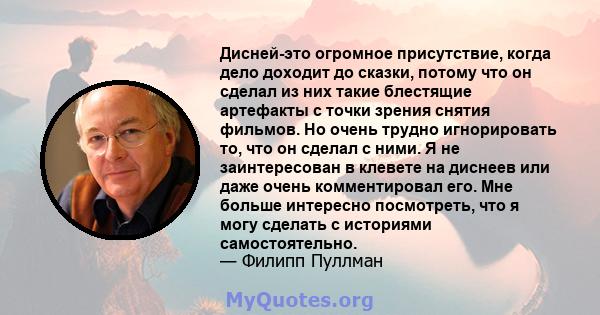 Дисней-это огромное присутствие, когда дело доходит до сказки, потому что он сделал из них такие блестящие артефакты с точки зрения снятия фильмов. Но очень трудно игнорировать то, что он сделал с ними. Я не заинтересован в клевете на диснеев или даже очень комментировал его. Мне больше интересно посмотреть, что я могу сделать с историями самостоятельно.
— Филипп Пуллман

MyQuotes.org